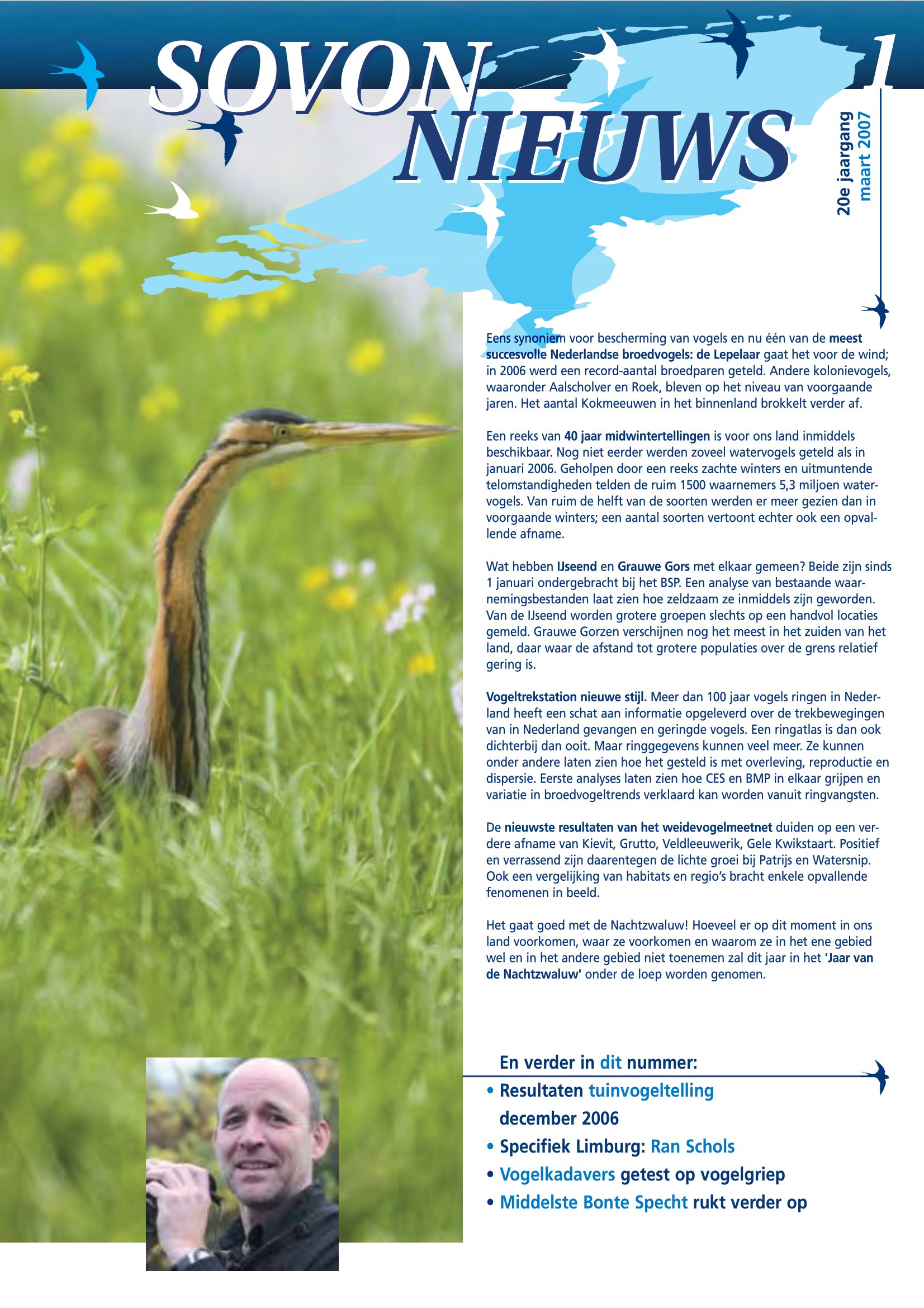 SOVON NIEUWS

1

20e jaargang
maart 2007

Eens synoniem voor bescherming van vogels en nu één van de meest succesvolle Nederlandse broedvogels: de Lepelaar gaat het voor de wind; in 2006 werd een record-aantal broedparen geteld. Andere kolonievogels, waaronder Aalscholver en Roek, bleven op het niveau van voorgaande jaren. Het aantal Kokmeeuwen in het binnenland brokkelt verder af.

Een reeks van 40 jaar midwintertellingen is voor ons land inmiddels beschikbaar. Nog niet eerder werden zoveel watervogels geteld als in januari 2006. Geholpen door een reeks zachte winters en uitmuntende telomstandigheden telden de ruim 1500 waarnemers 5,3 miljoen watervogels. Van ruim de helft van de soorten werden er meer gezien dan in voorgaande winters; een aantal soorten vertoont echter ook een opvallende afname.

Wat hebben IJseend en Grauwe Gors met elkaar gemeen? Beide zijn sinds 1 januari ondergebracht bij het BSP. Een analyse van bestaande waarnemingsbestanden laat zien hoe zeldzaam ze inmiddels zijn geworden. Van de IJseend worden grotere groepen slechts op een handvol locaties gemeld. Grauwe Gorzen verschijnen nog het meest in het zuiden van het land, daar waar de afstand tot grotere populaties over de grens relatief gering is.

Vogeltrekstation nieuwe stijl. Meer dan 100 jaar vogels ringen in Nederland heeft een schat aan informatie opgeleverd over de trekbewegingen van in Nederland gevangen en geringde vogels. Een ringatlas is dan ook dichterbij dan ooit. Maar ringgegevens kunnen veel meer. Ze kunnen onder andere laten zien hoe het gesteld is met overleving, reproductie en dispersie. Eerste analyses laten zien hoe CES en BMP in elkaar grijpen en variatie in broedvogeltrends verklaard kan worden vanuit ringvangsten.

De nieuwste resultaten van het weidevogelmeetnet duiden op een verdere afname van Kievit, Grutto, Veldleeuwerik, Gele Kwikstaart. Positief en verrassend zijn daarentegen de lichte groei bij Patrijs en Watersnip. Ook een vergelijking van habitats en regio's bracht enkele opvallende fenomenen in beeld.

Het gaat goed met de Nachtzwaluw! Hoeveel er op dit moment in ons land voorkomen, waar ze voorkomen en waarom ze in het ene gebied wel en in het andere gebied niet toenemen zal dit jaar in het 'Jaar van de Nachtzwaluw' onder de loep worden genomen.

En verder in dit nummer:
• Resultaten tuinvogeltelling december 2006
• Specifiek Limburg: Ran Schols
• Vogelkadavers getest op vogelgriep
• Middelste Bonte Specht rukt verder op